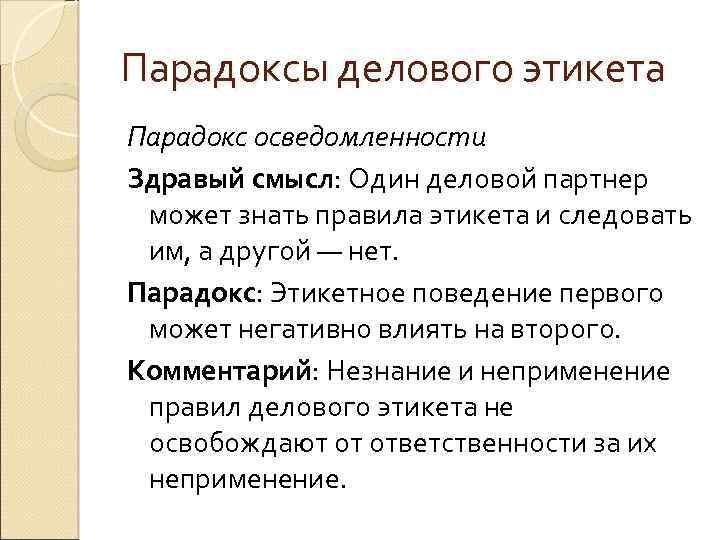 Парадоксы делового этикета

Парадокс осведомленности

Здравый смысл: Один деловой партнер может знать правила этикета и следовать им, а другой — нет.

Парадокс: Этикетное поведение первого может негативно влиять на второго.

Комментарий: Незнание и неприменение правил делового этикета не освобождают от ответственности за их неприменение.